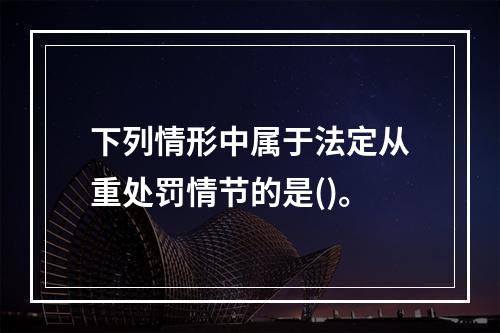 下列情形中属于法定从重处罚情节的是()。